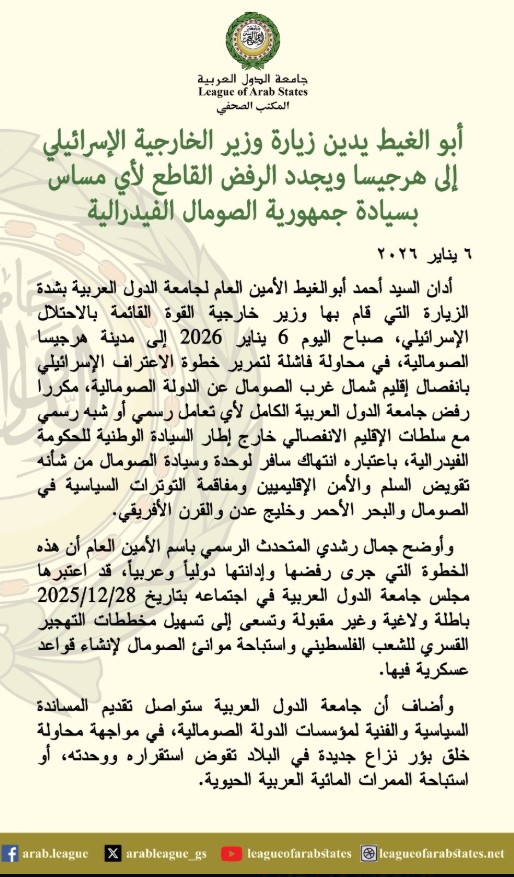 جامعة الدول العربية
League of Arab States
المكتب الصحفي

أبو الغيط يدين زيارة وزير الخارجية الإسرائيلي إلى هرجيسا ويجدد الرفض القاطع لأي مساس بسيادة جمهورية الصومال الفيدرالية

٦ يناير ٢٠٢٦

أدان السيد أحمد أبوالغيط الأمين العام لجامعة الدول العربية بشدة الزيارة التي قام بها وزير خارجية القوة القائمة بالاحتلال الإسرائيلي، صباح اليوم 6 يناير 2026 إلى مدينة هرجيسا الصومالية، في محاولة فاشلة لتمرير خطوة الاعتراف الإسرائيلي بانفصال إقليم شمال غرب الصومال عن الدولة الصومالية، مكررا رفض جامعة الدول العربية الكامل لأي تعامل رسمي أو شبه رسمي مع سلطات الإقليم الانفصالي خارج إطار السيادة الوطنية للحكومة الفيدرالية، باعتباره انتهاك سافر لوحدة وسيادة الصومال من شأنه تقويض السلم والأمن الإقليميين ومفاقمة التوترات السياسية في الصومال والبحر الأحمر وخليج عدن والقرن الأفريقي.

وأوضح جمال رشدي المتحدث الرسمي باسم الأمين العام أن هذه الخطوة التي جرى رفضها وإدانتها دولياً وعربياً، قد اعتبرها مجلس جامعة الدول العربية في اجتماعه بتاريخ 2025/12/28 باطلة ولاغية وغير مقبولة وتسعى إلى تسهيل مخططات التهجير القسري للشعب الفلسطيني واستباحة موانئ الصومال لإنشاء قواعد عسكرية فيها.

وأضاف أن جامعة الدول العربية ستواصل تقديم المساندة السياسية والفنية لمؤسسات الدولة الصومالية، في مواجهة محاولة خلق بؤر نزاع جديدة في البلاد تقوض استقراره ووحدته، أو استباحة الممرات المائية العربية الحيوية.

arab.league arableague_gs leagueofarabstates leagueofarabstates.net